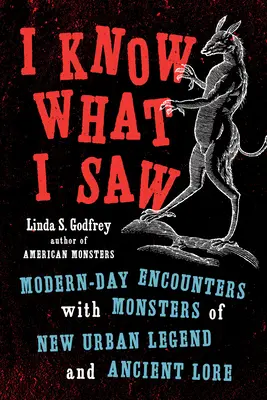 I KNOW WHAT I SAW

Linda S. Godfrey
author of
AMERICAN MONSTERS

MODERN-DAY ENCOUNTERS with MONSTERS of NEW URBAN LEGEND and ANCIENT LORE